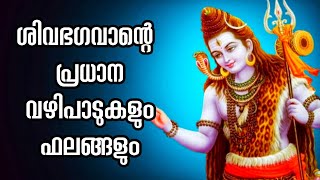 ശിവഭഗവാന്റെ
പ്രധാന
വഴിപാടുകളും
ഫലങ്ങളും